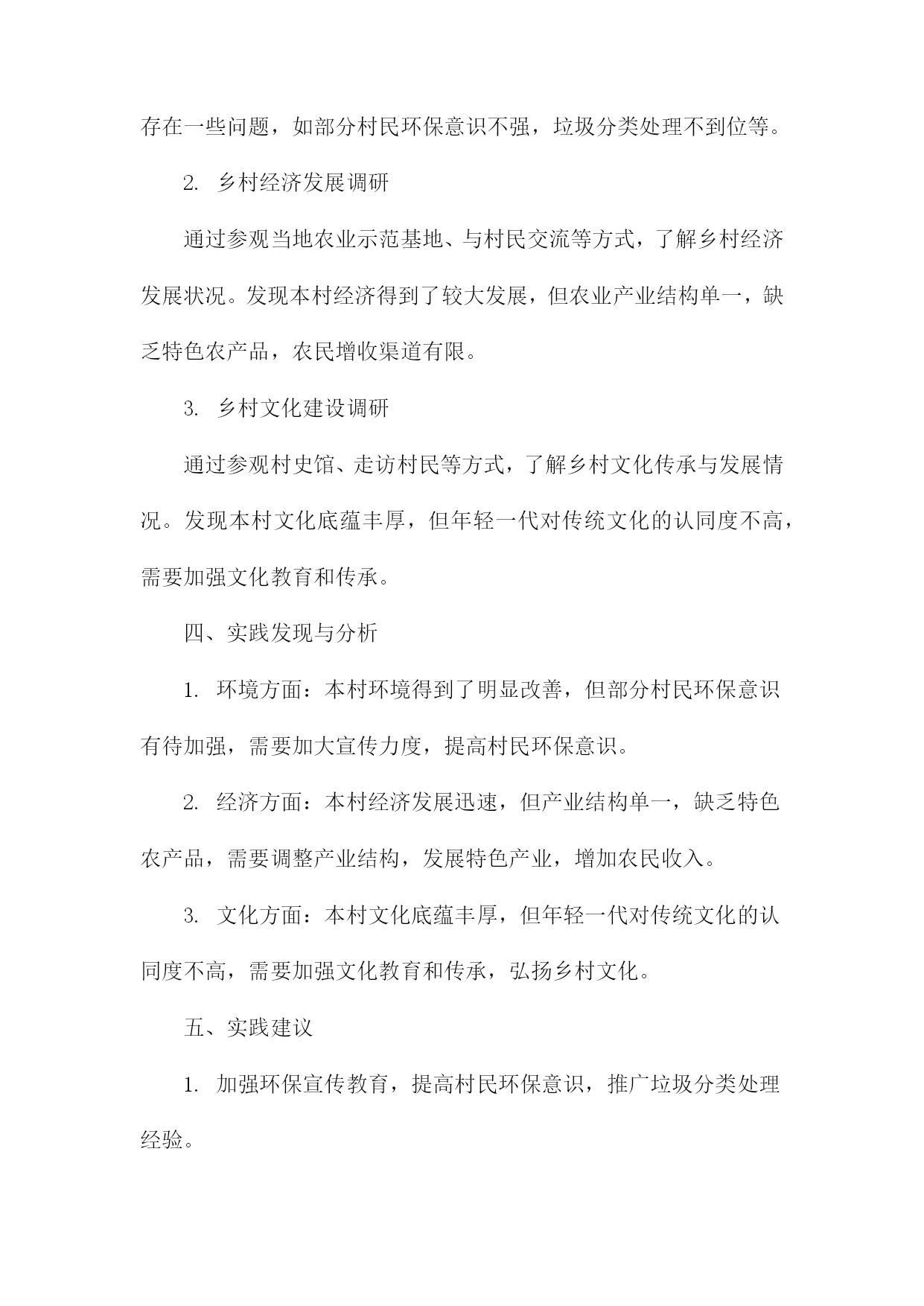 存在一些问题，如部分村民环保意识不强，垃圾分类处理不到位等。

2. 乡村经济发展调研

通过参观当地农业示范基地、与村民交流等方式，了解乡村经济发展状况。发现本村经济得到了较大发展，但农业产业结构单一，缺乏特色农产品，农民增收渠道有限。

3. 乡村文化建设调研

通过参观村史馆、走访村民等方式，了解乡村文化传承与发展情况。发现本村文化底蕴丰厚，但年轻一代对传统文化的认同度不高，需要加强文化教育和传承。

四、实践发现与分析

1. 环境方面：本村环境得到了明显改善，但部分村民环保意识有待加强，需要加大宣传力度，提高村民环保意识。

2. 经济方面：本村经济发展迅速，但产业结构单一，缺乏特色农产品，需要调整产业结构，发展特色产业，增加农民收入。

3. 文化方面：本村文化底蕴丰厚，但年轻一代对传统文化的认同度不高，需要加强文化教育和传承，弘扬乡村文化。

五、实践建议

1. 加强环保宣传教育，提高村民环保意识，推广垃圾分类处理经验。